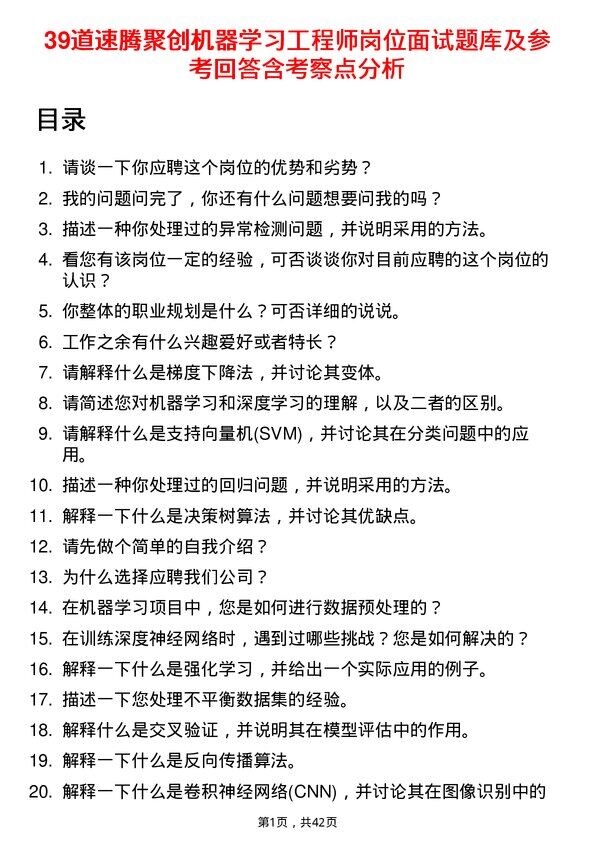 39道速腾聚创机器学习工程师岗位面试题库及参考回答含考察点分析

目录

1. 请谈一下你应聘这个岗位的优势和劣势？
2. 我的问题问完了，你还有什么问题想要问我的吗？
3. 描述一种你处理过的异常检测问题，并说明采用的方法。
4. 看您有该岗位一定的经验，可否谈谈你对目前应聘的这个岗位的认识？
5. 你整体的职业规划是什么？可否详细的说说。
6. 工作之余有什么兴趣爱好或者特长？
7. 请解释什么是梯度下降法，并讨论其变体。
8. 请简述您对机器学习和深度学习的理解，以及二者的区别。
9. 请解释什么是支持向量机(SVM)，并讨论其在分类问题中的应用。
10. 描述一种你处理过的回归问题，并说明采用的方法。
11. 解释一下什么是决策树算法，并讨论其优缺点。
12. 请先做个简单的自我介绍？
13. 为什么选择应聘我们公司？
14. 在机器学习项目中，您是如何进行数据预处理的？
15. 在训练深度神经网络时，遇到过哪些挑战？您是如何解决的？
16. 解释一下什么是强化学习，并给出一个实际应用的例子。
17. 描述一下您处理不平衡数据集的经验。
18. 解释什么是交叉验证，并说明其在模型评估中的作用。
19. 解释一下什么是反向传播算法。
20. 解释一下什么是卷积神经网络(CNN)，并讨论其在图像识别中的

第1页，共42页